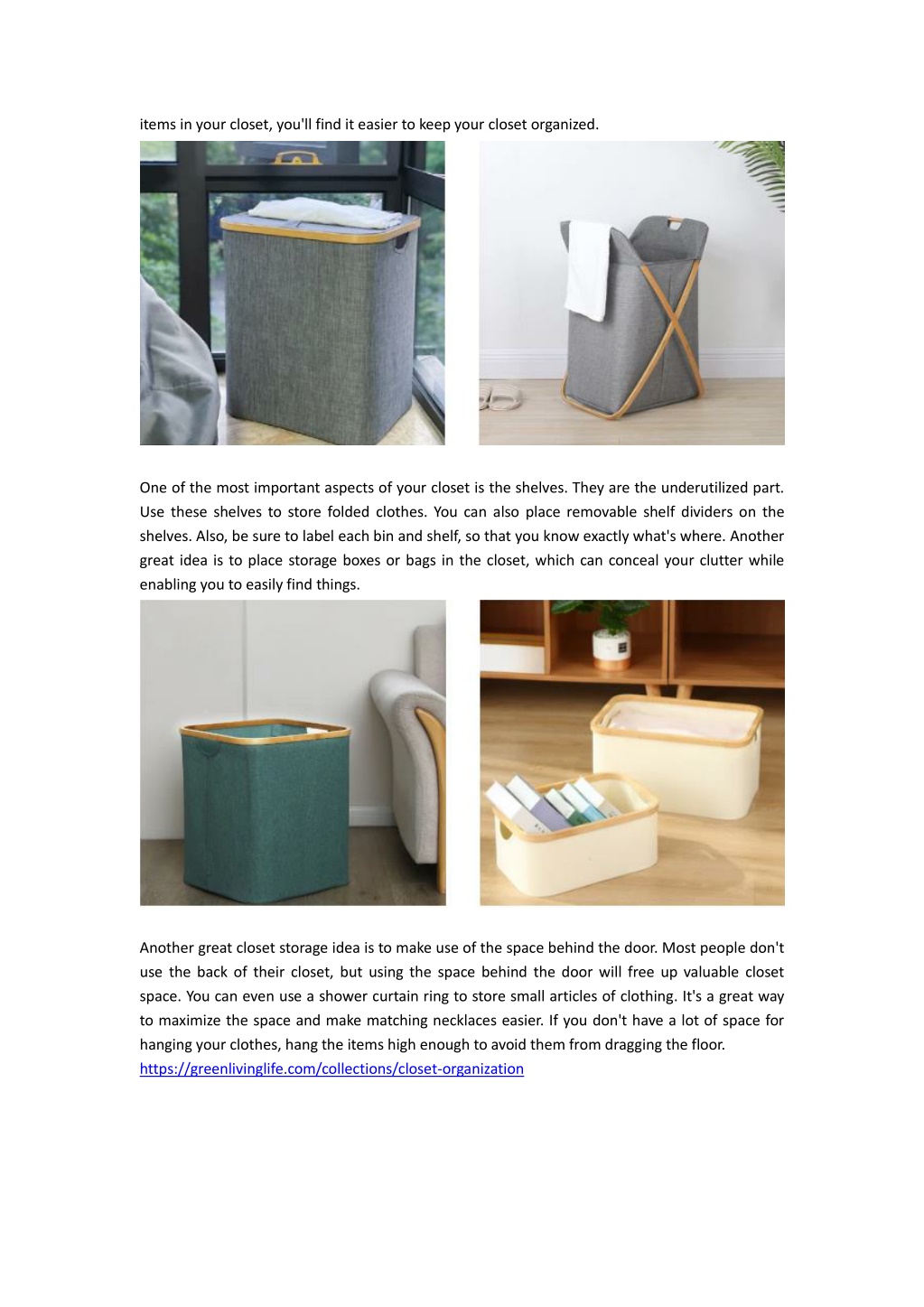 items in your closet, you'll find it easier to keep your closet organized.

One of the most important aspects of your closet is the shelves. They are the underutilized part. Use these shelves to store folded clothes. You can also place removable shelf dividers on the shelves. Also, be sure to label each bin and shelf, so that you know exactly what's where. Another great idea is to place storage boxes or bags in the closet, which can conceal your clutter while enabling you to easily find things.

Another great closet storage idea is to make use of the space behind the door. Most people don't use the back of their closet, but using the space behind the door will free up valuable closet space. You can even use a shower curtain ring to store small articles of clothing. It's a great way to maximize the space and make matching necklaces easier. If you don't have a lot of space for hanging your clothes, hang the items high enough to avoid them from dragging the floor.
https://greenlivinglife.com/collections/closet-organization